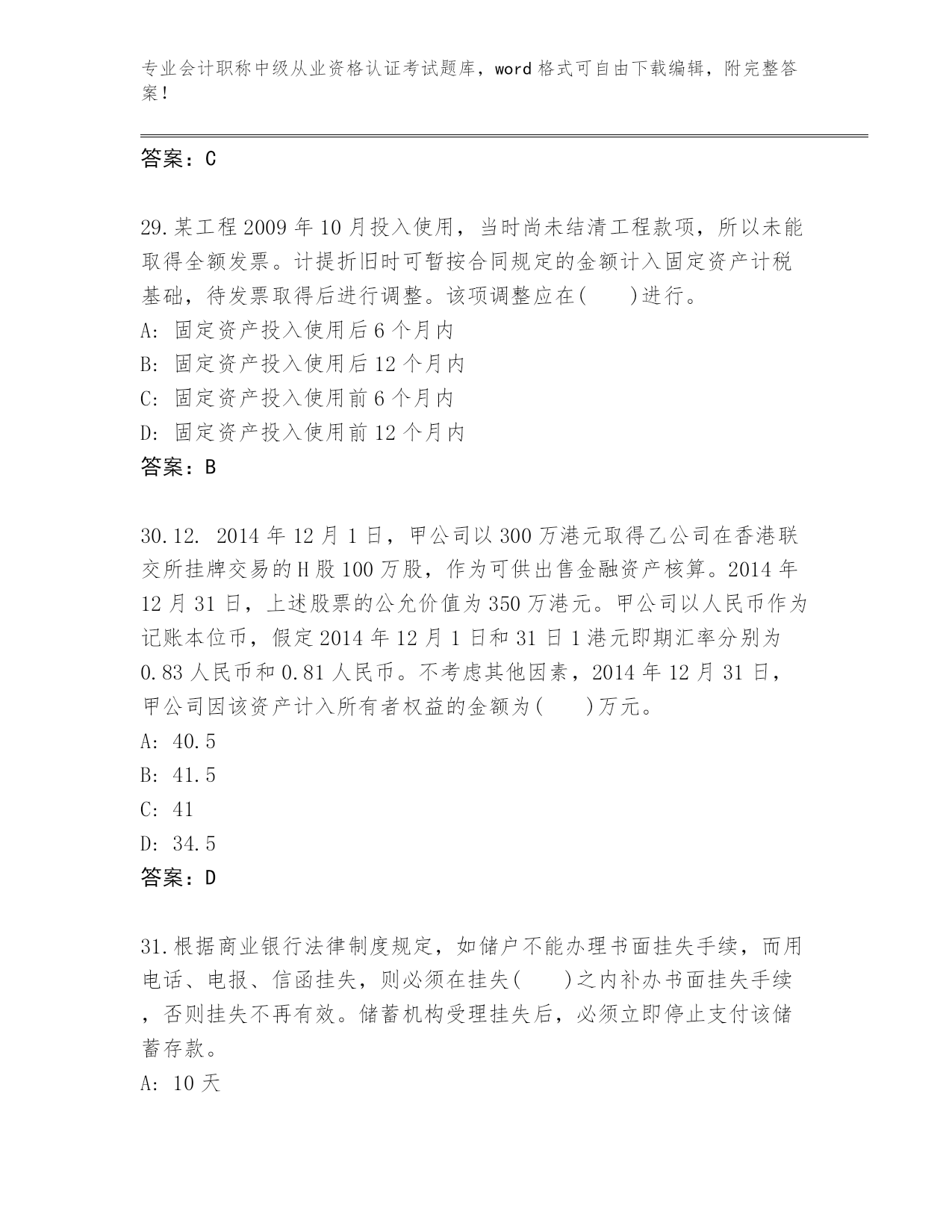 专业会计职称中级从业资格认证考试题库，word 格式可自由下载编辑，附完整答案！

答案：C

29.某工程 2009 年 10 月投入使用，当时尚未结清工程款项，所以未能取得全额发票。计提折旧时可暂按合同规定的金额计入固定资产计税基础，待发票取得后进行调整。该项调整应在(　　)进行。
A: 固定资产投入使用后 6 个月内
B: 固定资产投入使用后 12 个月内
C: 固定资产投入使用前 6 个月内
D: 固定资产投入使用前 12 个月内
答案：B

30.12. 2014 年 12 月 1 日，甲公司以 300 万港元取得乙公司在香港联交所挂牌交易的 H 股 100 万股，作为可供出售金融资产核算。2014 年 12 月 31 日，上述股票的公允价值为 350 万港元。甲公司以人民币作为记账本位币，假定 2014 年 12 月 1 日和 31 日 1 港元即期汇率分别为 0.83 人民币和 0.81 人民币。不考虑其他因素，2014 年 12 月 31 日，甲公司因该资产计入所有者权益的金额为(　　)万元。
A: 40.5
B: 41.5
C: 41
D: 34.5
答案：D

31.根据商业银行法律制度规定，如储户不能办理书面挂失手续，而用电话、电报、信函挂失，则必须在挂失(　　)之内补办书面挂失手续，否则挂失不再有效。储蓄机构受理挂失后，必须立即停止支付该储蓄存款。
A: 10 天